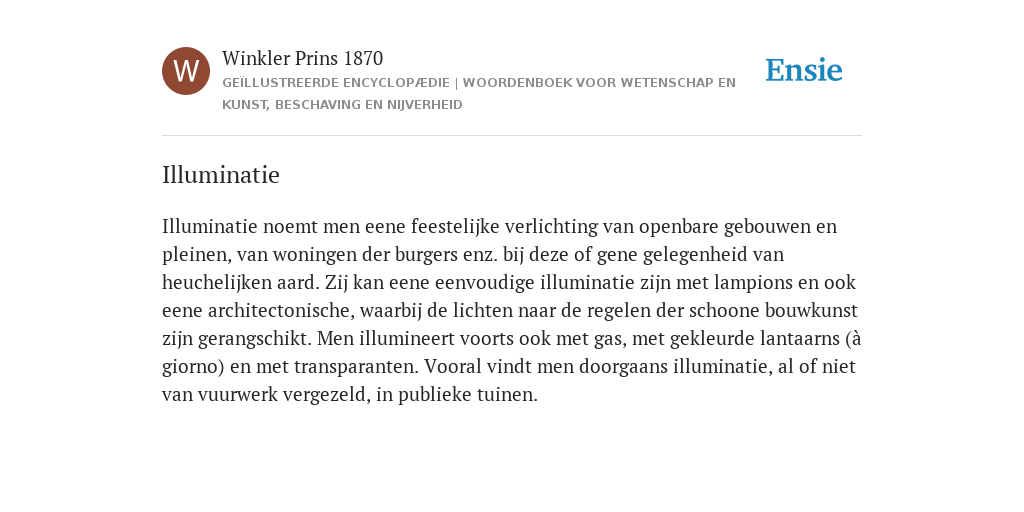 W

Winkler Prins 1870

GEÏLLUSTREERDE ENCYCLOPÆDIE | WOORDENBOEK VOOR WETENSCHAP EN KUNST, BESCHAVING EN NIJVERHEID

Ensie

Illuminatie

Illuminatie noemt men eene feestelijke verlichting van openbare gebouwen en pleinen, van woningen der burgers enz. bij deze of gene gelegenheid van heuchelijken aard. Zij kan eene eenvoudige illuminatie zijn met lampions en ook eene architectonische, waarbij de lichten naar de regelen der schoone bouwkunst zijn gerangschikt. Men illumineert voorts ook met gas, met gekleurde lantaarns (à giorno) en met transparanten. Vooral vindt men doorgaans illuminatie, al of niet van vuurwerk vergezeld, in publieke tuinen.